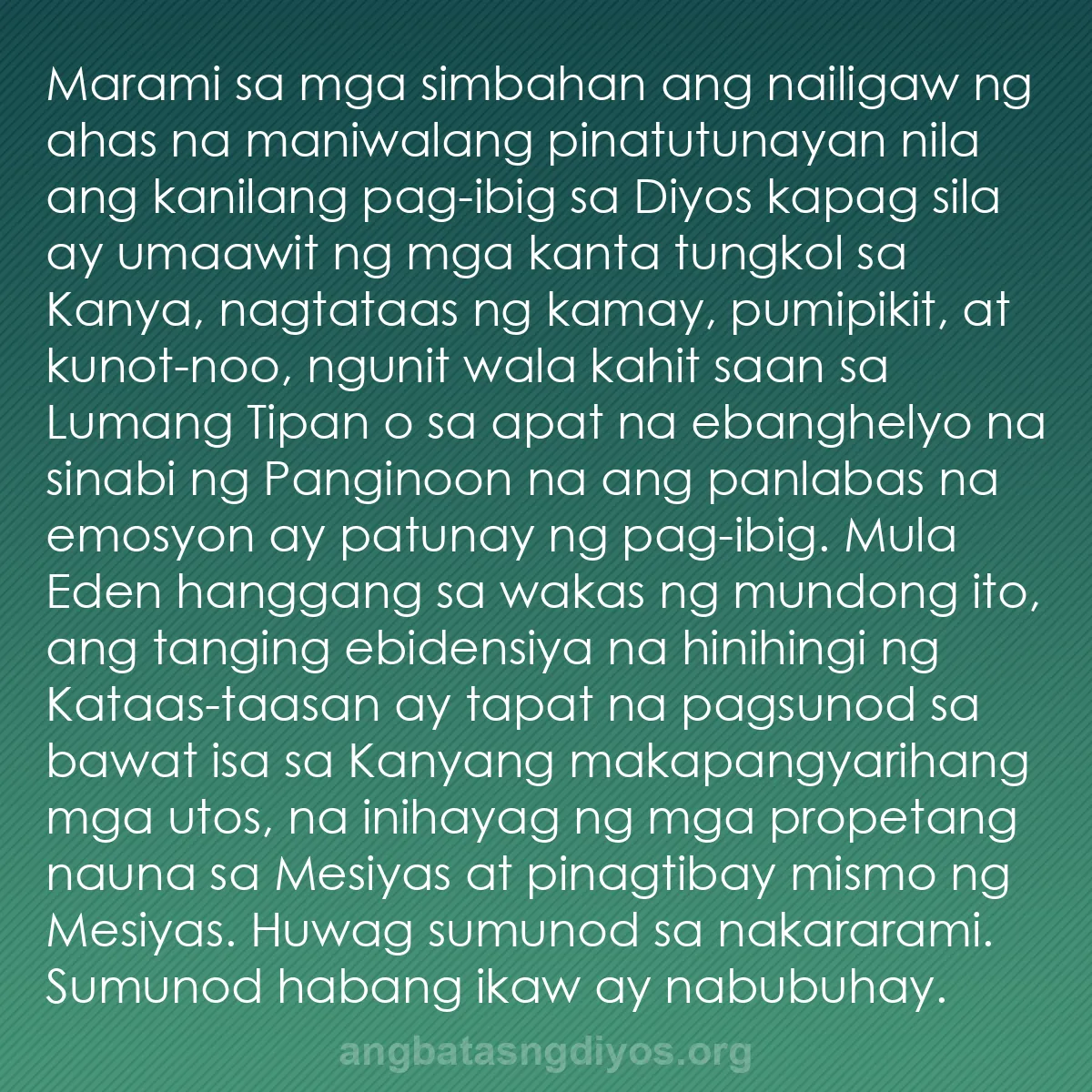 Marami sa mga simbahan ang nailigaw ng ahas na maniwalang pinatutunayan nila ang kanilang pag-ibig sa Diyos kapag sila ay umaawit ng mga kanta tungkol sa Kanya, nagtataas ng kamay, pumipikit, at kunot-noo, ngunit wala kahit saan sa Lumang Tipan o sa apat na ebanghelyo na sinabi ng Panginoon na ang panlabas na emosyon ay patunay ng pag-ibig. Mula Eden hanggang sa wakas ng mundong ito, ang tanging ebidensiya na hinihingi ng Kataas-taasan ay tapat na pagsunod sa bawat isa sa Kanyang makapangyarihang mga utos, na inihayag ng mga propetang nauna sa Mesiyas at pinagtibay mismo ng Mesiyas. Huwag sumunod sa nakararami. Sumunod habang ikaw ay nabubuhay.

angbatasngdiyos.org